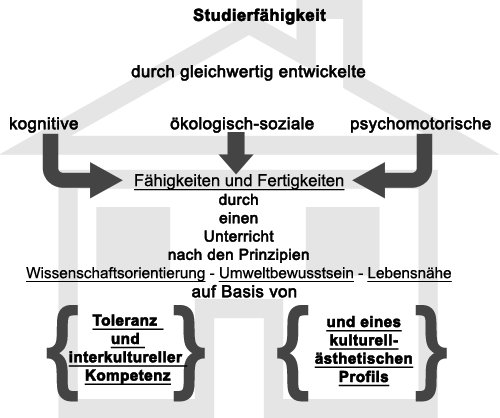 Studierfähigkeit

durch gleichwertig entwickelte

kognitive

ökologisch-soziale

psychomotorische

Fähigkeiten und Fertigkeiten

durch
einen
Unterricht
nach den Prinzipien

Wissenschaftsorientierung - Umweltbewusstsein - Lebensnähe

auf Basis von

Toleranz und interkultureller Kompetenz

und eines kulturell-ästhetischen Profils